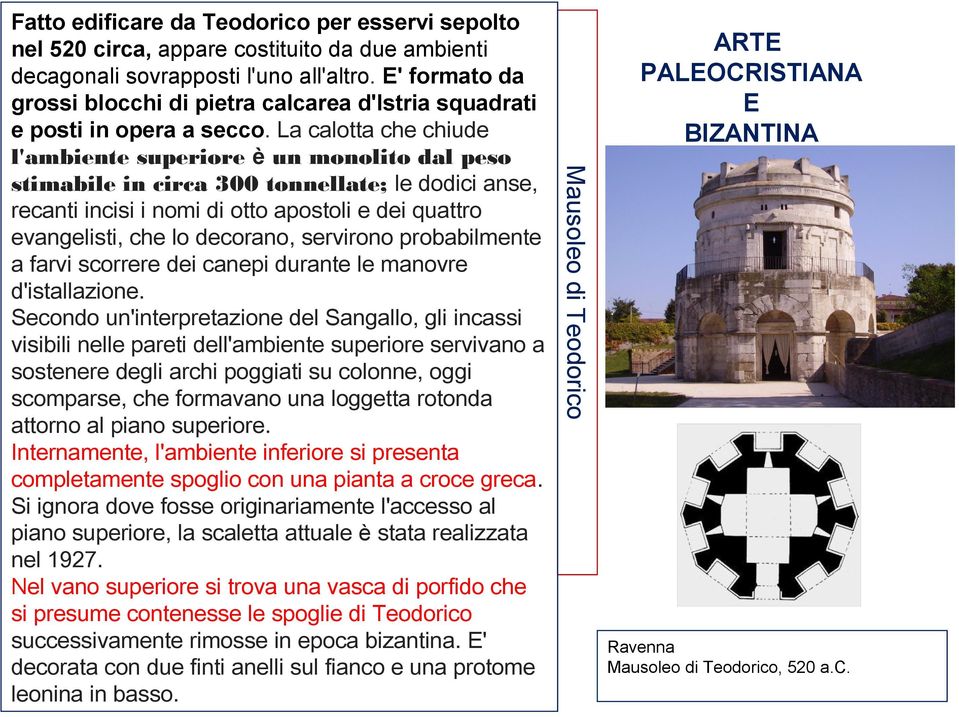 Fatto edificare da Teodorico per esservi sepolto nel 520 circa, appare costituito da due ambienti decagonali sovrapposti l'uno all'altro. E' formato da grossi blocchi di pietra calcarea d'Istria squadrati e posti in opera a secco. La calotta che chiude l'ambiente superiore è un monolito dal peso stimabile in circa 300 tonnellate; le dodici anse, recanti incisi i nomi di otto apostoli e dei quattro evangelisti, che lo decorano, servirono probabilmente a farvi scorrere dei canepi durante le manovre d'istallazione.
Secondo un'interpretazione del Sangallo, gli incassi visibili nelle pareti dell'ambiente superiore servivano a sostenere degli archi poggiati su colonne, oggi scomparse, che formavano una loggetta rotonda attorno al piano superiore.
Internamente, l'ambiente inferiore si presenta completamente spoglio con una pianta a croce greca. Si ignora dove fosse originariamente l'accesso al piano superiore, la scaletta attuale è stata realizzata nel 1927.
Nel vano superiore si trova una vasca di porfido che si presume contenesse le spoglie di Teodorico successivamente rimosse in epoca bizantina. E' decorata con due finti anelli sul fianco e una protome leonina in basso.

Mausoleo di Teodorico

ARTE
PALEOCRISTIANA
E
BIZANTINA

Ravenna
Mausoleo di Teodorico, 520 a.C.